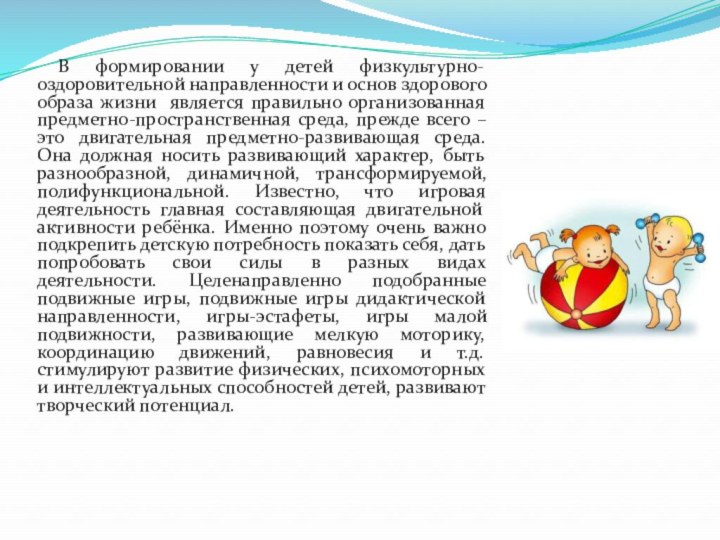 В формировании у детей физкультурно-оздоровительной направленности и основ здорового образа жизни является правильно организованная предметно-пространственная среда, прежде всего – это двигательная предметно-развивающая среда. Она должная носить развивающий характер, быть разнообразной, динамичной, трансформируемой, полифункциональной. Известно, что игровая деятельность главная составляющая двигательной активности ребёнка. Именно поэтому очень важно подкрепить детскую потребность показать себя, дать попробовать свои силы в разных видах деятельности. Целенаправленно подобранные подвижные игры, подвижные игры дидактической направленности, игры-эстафеты, игры малой подвижности, развивающие мелкую моторику, координацию движений, равновесия и т.д. стимулируют развитие физических, психомоторных и интеллектуальных способностей детей, развивают творческий потенциал.